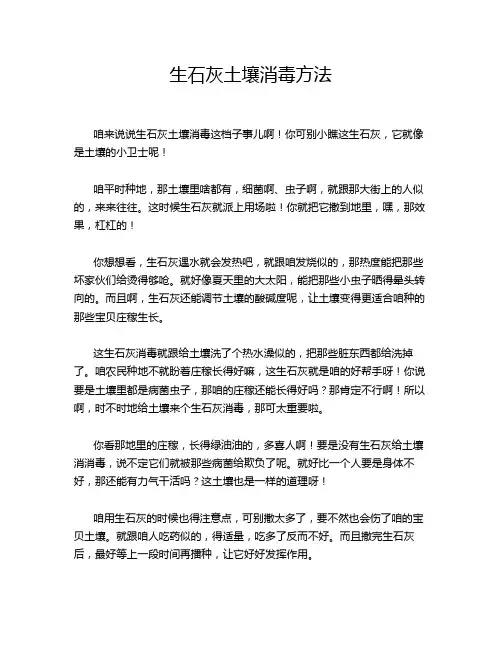 生石灰土壤消毒方法

咱来说说生石灰土壤消毒这档子事儿啊！你可别小瞧这生石灰，它就像是土壤的小卫士呢！

咱平时种地，那土壤里啥都有，细菌啊、虫子啊，就跟那大街上的人似的，来来往往。这时候生石灰就派上用场啦！你就把它撒到地里，嘿，那效果，杠杠的！

你想想看，生石灰遇水就会发热吧，就跟咱发烧似的，那热度能把那些坏家伙们给烫得够呛。就好像夏天里的大太阳，能把那些小虫子晒得晕头转向的。而且啊，生石灰还能调节土壤的酸碱度呢，让土壤变得更适合咱种的那些宝贝庄稼生长。

这生石灰消毒就跟给土壤洗了个热水澡似的，把那些脏东西都给洗掉了。咱农民种地不就盼着庄稼长得好嘛，这生石灰就是咱的好帮手呀！你说要是土壤里都是病菌虫子，那咱的庄稼还能长得好吗？那肯定不行啊！所以啊，时不时地给土壤来个生石灰消毒，那可太重要啦。

你看那地里的庄稼，长得绿油油的，多喜人啊！要是没有生石灰给土壤消消毒，说不定它们就被那些病菌给欺负了呢。就好比一个人要是身体不好，那还能有力气干活吗？这土壤也是一样的道理呀！

咱用生石灰的时候也得注意点，可别撒太多了，要不然也会伤了咱的宝贝土壤。就跟咱人吃药似的，得适量，吃多了反而不好。而且撒完生石灰后，最好等上一段时间再播种，让它好好发挥作用。